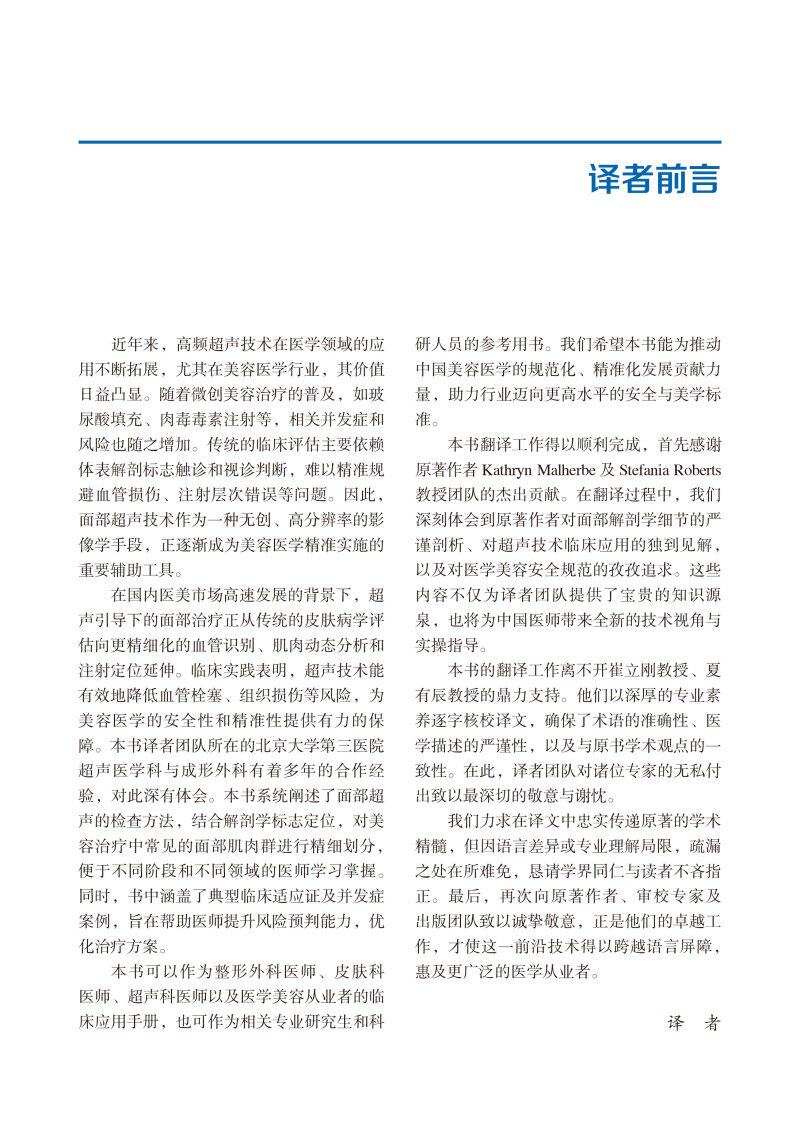 译者前言

近年来，高频超声技术在医学领域的应用不断拓展，尤其在美容医学行业，其价值日益凸显。随着微创美容治疗的普及，如玻尿酸填充、肉毒毒素注射等，相关并发症和风险也随之增加。传统的临床评估主要依赖体表解剖标志触诊和视诊判断，难以精准规避血管损伤、注射层次错误等问题。因此，面部超声技术作为一种无创、高分辨率的影像学手段，正逐渐成为美容医学精准实施的重要辅助工具。

在国内医美市场高速发展的背景下，超声引导下的面部治疗正从传统的皮肤病学评估向更精细化的血管识别、肌肉动态分析和注射定位延伸。临床实践表明，超声技术能有效地降低血管栓塞、组织损伤等风险，为美容医学的安全性和精准性提供有力的保障。本书译者团队所在的北京大学第三医院超声医学科与成形外科有着多年的合作经验，对此深有体会。本书系统阐述了面部超声的检查方法，结合解剖学标志定位，对美容治疗中常见的面部肌肉群进行精细划分，便于不同阶段和不同领域的医师学习掌握。同时，书中涵盖了典型临床适应证及并发症案例，旨在帮助医师提升风险预判能力，优化治疗方案。

本书可以作为整形外科医师、皮肤科医师、超声科医师以及医学美容从业者的临床应用手册，也可作为相关专业研究生和科研人员的参考用书。我们希望本书能为推动中国美容医学的规范化、精准化发展贡献力量，助力行业迈向更高水平的安全与美学标准。

本书翻译工作得以顺利完成，首先感谢原著作者 Kathryn Malherbe 及 Stefania Roberts 教授团队的杰出贡献。在翻译过程中，我们深刻体会到原著作者对面部解剖学细节的严谨剖析、对超声技术临床应用的独到见解，以及对医学美容安全规范的孜孜追求。这些内容不仅为译者团队提供了宝贵的知识源泉，也将为中国医师带来全新的技术视角与实操指导。

本书的翻译工作离不开崔立刚教授、夏有辰教授的鼎力支持。他们以深厚的专业素养逐字核校译文，确保了术语的准确性、医学描述的严谨性，以及与原书学术观点的一致性。在此，译者团队对诸位专家的无私付出致以最深切的敬意与谢忱。

我们力求在译文中忠实传递原著的学术精髓，但因语言差异或专业理解局限，疏漏之处在所难免，恳请学界同仁与读者不吝指正。最后，再次向原著作者、审校专家及出版团队致以诚挚敬意，正是他们的卓越工作，才使这一前沿技术得以跨越语言屏障，惠及更广泛的医学从业者。

译 者